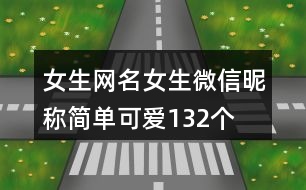 女生网名女生微信昵称简单可爱132个